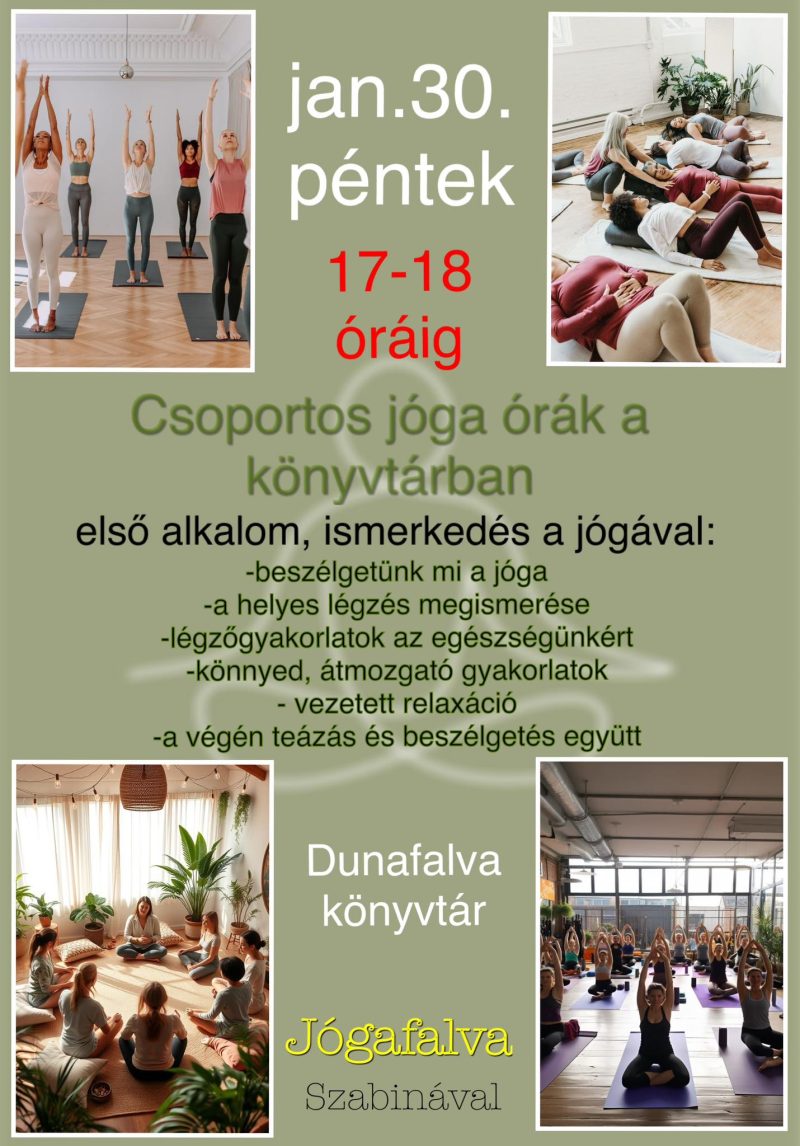 jan.30.
péntek

17-18
óráig

Csoportos jóga órák a könyvtárban

első alkalom, ismerkedés a jógával:

-beszélgetünk mi a jóga
-a helyes légzés megismerése
-légzőgyakorlatok az egészségünkért
-könnyed, átmozgató gyakorlatok
- vezetett relaxáció
-a végén teázás és beszélgetés együtt

Dunafalva
könyvtár

Jógafalva
Szabinával